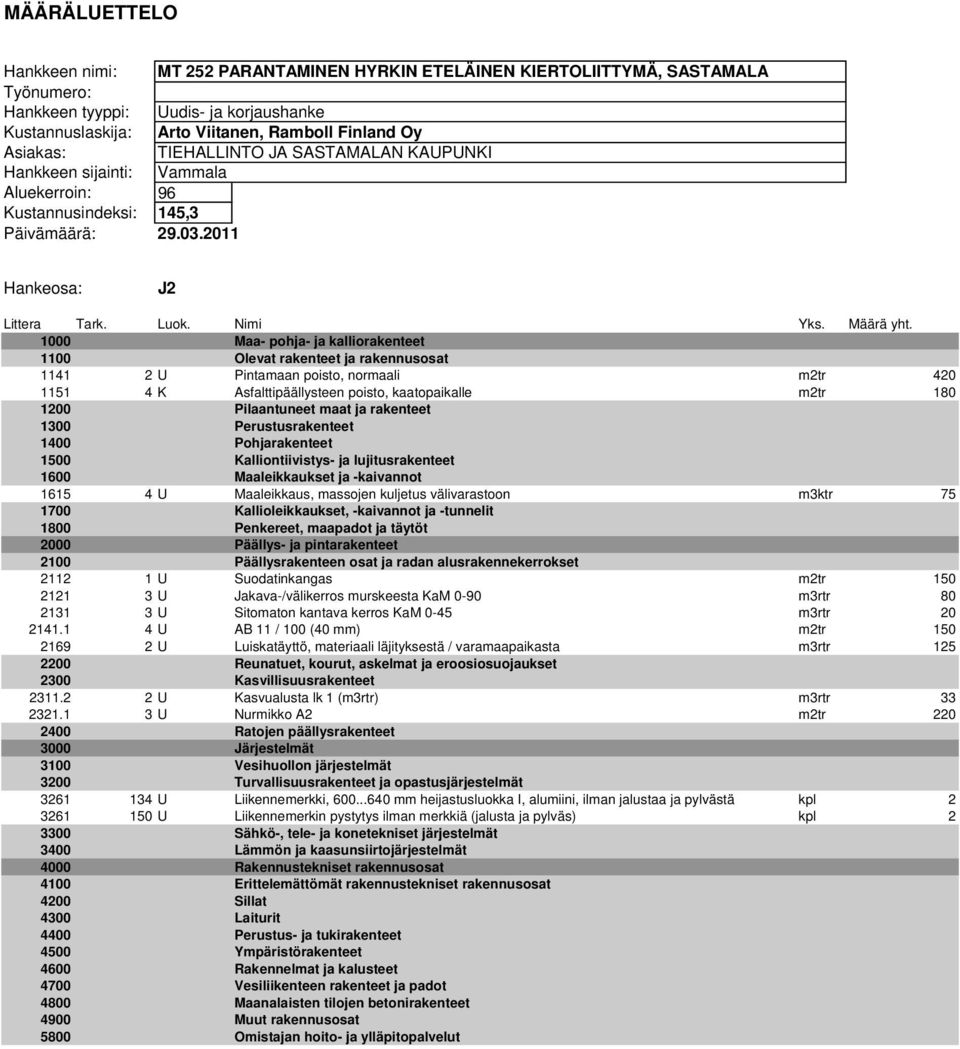 MÄÄRÄLUETTELO

Hankkeen nimi: MT 252 PARANTAMINEN HYRKIN ETELÄINEN KIERTOLIITTYMÄ, SASTAMALA
Työnumero:
Hankkeen tyyppi: Uudis- ja korjaushanke
Kustannuslaskija: Arto Viitanen, Ramboll Finland Oy
Asiakas: TIEHALLINTO JA SASTAMALAN KAUPUNKI
Hankkeen sijainti: Vammala
Aluekerroin: 96
Kustannusindeksi: 145,3
Päivämäärä: 29.03.2011

Hankeosa: J2

| Littera | Tark. | Luok. | Nimi | Yks. | Määrä yht. |
|---|---|---|---|---|---|
| 1000 | | | Maa- pohja- ja kalliorakenteet | | |
| 1100 | | | Olevat rakenteet ja rakennusosat | | |
| 1141 | 2 | U | Pintamaan poisto, normaali | m2tr | 420 |
| 1151 | 4 | K | Asfalttipäällysteen poisto, kaatopaikalle | m2tr | 180 |
| 1200 | | | Pilaantuneet maat ja rakenteet | | |
| 1300 | | | Perustusrakenteet | | |
| 1400 | | | Pohjarakenteet | | |
| 1500 | | | Kalliontiivistys- ja lujitusrakenteet | | |
| 1600 | | | Maaleikkaukset ja -kaivannot | | |
| 1615 | 4 | U | Maaleikkaus, massojen kuljetus välivarastoon | m3ktr | 75 |
| 1700 | | | Kallioleikkaukset, -kaivannot ja -tunnelit | | |
| 1800 | | | Penkereet, maapadot ja täytöt | | |
| 2000 | | | Päällys- ja pintarakenteet | | |
| 2100 | | | Päällysrakenteen osat ja radan alusrakennekerrokset | | |
| 2112 | 1 | U | Suodatinkangas | m2tr | 150 |
| 2121 | 3 | U | Jakava-/välikerros murskeesta KaM 0-90 | m3rtr | 80 |
| 2131 | 3 | U | Sitomaton kantava kerros KaM 0-45 | m3rtr | 20 |
| 2141.1 | 4 | U | AB 11 / 100 (40 mm) | m2tr | 150 |
| 2169 | 2 | U | Luiskatäyttö, materiaali läjityksestä / varamaapaikasta | m3rtr | 125 |
| 2200 | | | Reunatuet, kourut, askelmat ja eroosiosuojaukset | | |
| 2300 | | | Kasvillisuusrakenteet | | |
| 2311.2 | 2 | U | Kasvualusta lk 1 (m3rtr) | m3rtr | 33 |
| 2321.1 | 3 | U | Nurmikko A2 | m2tr | 220 |
| 2400 | | | Ratojen päällysrakenteet | | |
| 3000 | | | Järjestelmät | | |
| 3100 | | | Vesihuollon järjestelmät | | |
| 3200 | | | Turvallisuusrakenteet ja opastusjärjestelmät | | |
| 3261 | 134 | U | Liikennemerkki, 600...640 mm heijastusluokka I, alumiini, ilman jalustaa ja pylvästä | kpl | 2 |
| 3261 | 150 | U | Liikennemerkin pystytys ilman merkkiä (jalusta ja pylväs) | kpl | 2 |
| 3300 | | | Sähkö-, tele- ja konetekniset järjestelmät | | |
| 3400 | | | Lämmön ja kaasunsiirtojärjestelmät | | |
| 4000 | | | Rakennustekniset rakennusosat | | |
| 4100 | | | Erittelemättömät rakennustekniset rakennusosat | | |
| 4200 | | | Sillat | | |
| 4300 | | | Laiturit | | |
| 4400 | | | Perustus- ja tukirakenteet | | |
| 4500 | | | Ympäristörakenteet | | |
| 4600 | | | Rakennelmat ja kalusteet | | |
| 4700 | | | Vesiliikenteen rakenteet ja padot | | |
| 4800 | | | Maanalaisten tilojen betonirakenteet | | |
| 4900 | | | Muut rakennusosat | | |
| 5800 | | | Omistajan hoito- ja ylläpitopalvelut | | |